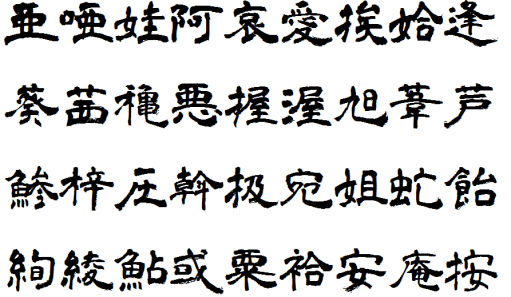 亜唖娃阿哀愛挨姶逢
葵茜穐悪握渥旭葦芦
鯵梓圧斡扱宛姐虻飴
絢綾鮎或粟袷安庵按